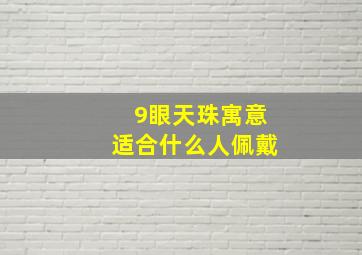 9眼天珠寓意
适合什么人佩戴